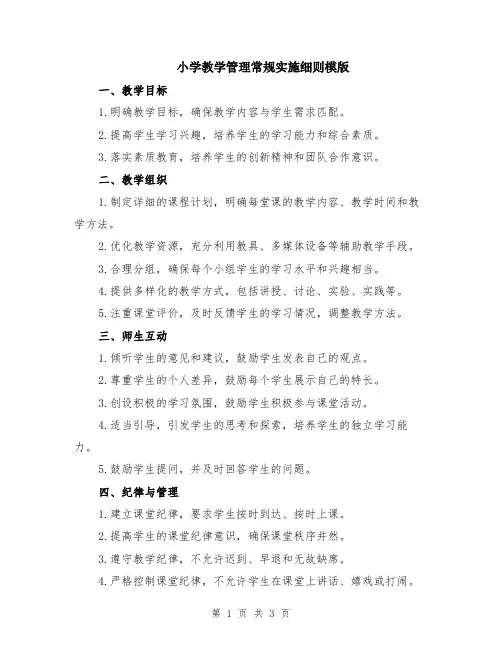 小学教学管理常规实施细则模版

一、教学目标

1.明确教学目标，确保教学内容与学生需求匹配。

2.提高学生学习兴趣，培养学生的学习能力和综合素质。

3.落实素质教育，培养学生的创新精神和团队合作意识。

二、教学组织

1.制定详细的课程计划，明确每堂课的教学内容、教学时间和教学方法。

2.优化教学资源，充分利用教具、多媒体设备等辅助教学手段。

3.合理分组，确保每个小组学生的学习水平和兴趣相当。

4.提供多样化的教学方式，包括讲授、讨论、实验、实践等。

5.注重课堂评价，及时反馈学生的学习情况，调整教学方法。

三、师生互动

1.倾听学生的意见和建议，鼓励学生发表自己的观点。

2.尊重学生的个人差异，鼓励每个学生展示自己的特长。

3.创设积极的学习氛围，鼓励学生积极参与课堂活动。

4.适当引导，引发学生的思考和探索，培养学生的独立学习能力。

5.鼓励学生提问，并及时回答学生的问题。

四、纪律与管理

1.建立课堂纪律，要求学生按时到达、按时上课。

2.提高学生的课堂纪律意识，确保课堂秩序井然。

3.遵守教学纪律，不允许迟到、早退和无故缺席。

4.严格控制课堂纪律，不允许学生在课堂上讲话、嬉戏或打闹。

第 1 页 共 3 页